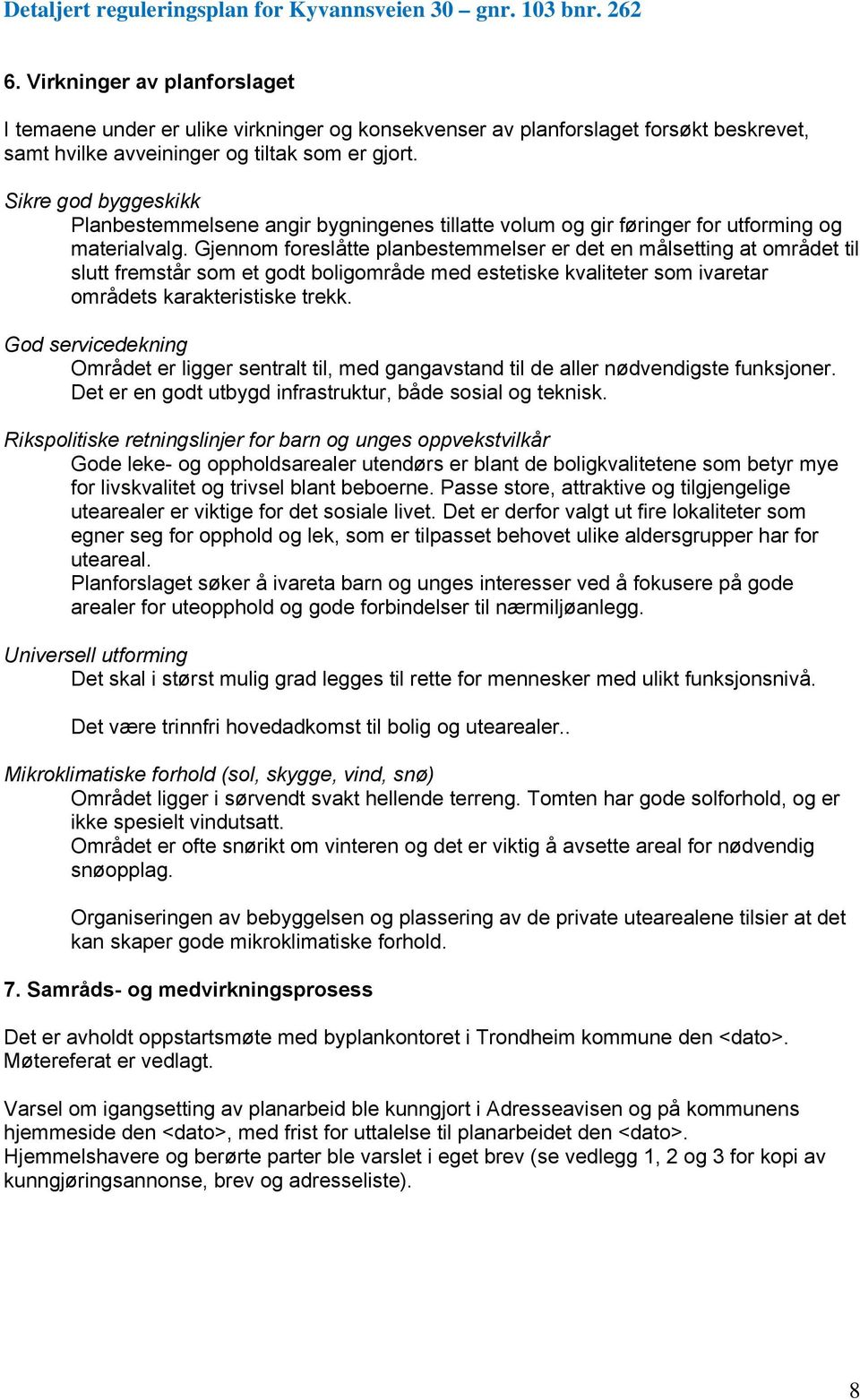 Detaljert reguleringsplan for Kyvannsveien 30 – gnr. 103 bnr. 262

6. Virkninger av planforslaget

I temaene under er ulike virkninger og konsekvenser av planforslaget forsøkt beskrevet, samt hvilke avveininger og tiltak som er gjort.

Sikre god byggeskikk
Planbestemmelsene angir bygningenes tillatte volum og gir føringer for utforming og materialvalg. Gjennom foreslåtte planbestemmelser er det en målsetting at området til slutt fremstår som et godt boligområde med estetiske kvaliteter som ivaretar områdets karakteristiske trekk.

God servicedekning
Området er ligger sentralt til, med gangavstand til de aller nødvendigste funksjoner. Det er en godt utbygd infrastruktur, både sosial og teknisk.

Rikspolitiske retningslinjer for barn og unges oppvekstvilkår
Gode leke- og oppholdsarealer utendørs er blant de boligkvalitetene som betyr mye for livskvalitet og trivsel blant beboerne. Passe store, attraktive og tilgjengelige utearealer er viktige for det sosiale livet. Det er derfor valgt ut fire lokaliteter som egner seg for opphold og lek, som er tilpasset behovet ulike aldersgrupper har for uteareal.
Planforslaget søker å ivareta barn og unges interesser ved å fokusere på gode arealer for uteopphold og gode forbindelser til nærmiljøanlegg.

Universell utforming
Det skal i størst mulig grad legges til rette for mennesker med ulikt funksjonsnivå.

Det være trinnfri hovedadkomst til bolig og utearealer..

Mikroklimatiske forhold (sol, skygge, vind, snø)
Området ligger i sørvendt svakt hellende terreng. Tomten har gode solforhold, og er ikke spesielt vindutsatt.
Området er ofte snørikt om vinteren og det er viktig å avsette areal for nødvendig snøopplag.

Organiseringen av bebyggelsen og plassering av de private utearealene tilsier at det kan skaper gode mikroklimatiske forhold.

7. Samråds- og medvirkningsprosess

Det er avholdt oppstartsmøte med byplankontoret i Trondheim kommune den <dato>. Møtereferat er vedlagt.

Varsel om igangsetting av planarbeid ble kunngjort i Adresseavisen og på kommunens hjemmeside den <dato>, med frist for uttalelse til planarbeidet den <dato>.
Hjemmelshavere og berørte parter ble varslet i eget brev (se vedlegg 1, 2 og 3 for kopi av kunngjøringsannonse, brev og adresseliste).

8